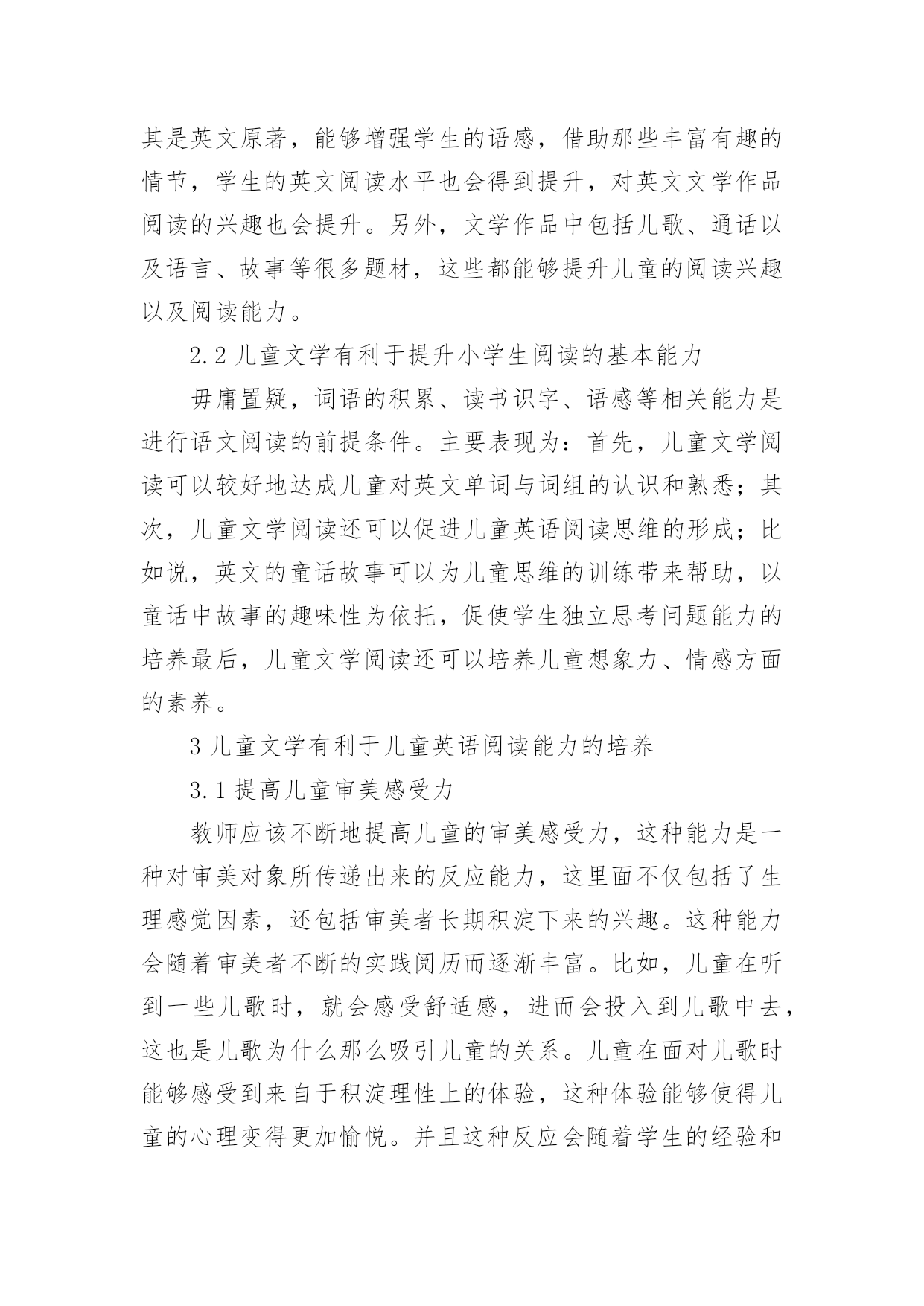 其是英文原著，能够增强学生的语感，借助那些丰富有趣的情节，学生的英文阅读水平也会得到提升，对英文文学作品阅读的兴趣也会提升。另外，文学作品中包括儿歌、通话以及语言、故事等很多题材，这些都能够提升儿童的阅读兴趣以及阅读能力。

2.2 儿童文学有利于提升小学生阅读的基本能力

毋庸置疑，词语的积累、读书识字、语感等相关能力是进行语文阅读的前提条件。主要表现为：首先，儿童文学阅读可以较好地达成儿童对英文单词与词组的认识和熟悉；其次，儿童文学阅读还可以促进儿童英语阅读思维的形成；比如说，英文的童话故事可以为儿童思维的训练带来帮助，以童话中故事的趣味性为依托，促使学生独立思考问题能力的培养最后，儿童文学阅读还可以培养儿童想象力、情感方面的素养。

3 儿童文学有利于儿童英语阅读能力的培养

3.1 提高儿童审美感受力

教师应该不断地提高儿童的审美感受力，这种能力是一种对审美对象所传递出来的反应能力，这里面不仅包括了生理感觉因素，还包括审美者长期积淀下来的兴趣。这种能力会随着审美者不断的实践阅历而逐渐丰富。比如，儿童在听到一些儿歌时，就会感受舒适感，进而会投入到儿歌中去，这也是儿歌为什么那么吸引儿童的关系。儿童在面对儿歌时能够感受到来自于积淀理性上的体验，这种体验能够使得儿童的心理变得更加愉悦。并且这种反应会随着学生的经验和